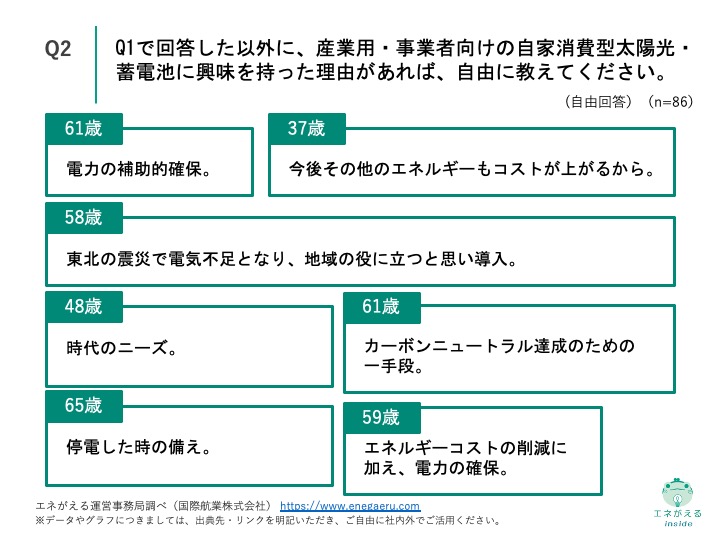 Q2

Q1で回答した以外に、産業用・事業者向けの自家消費型太陽光・蓄電池に興味を持った理由があれば、自由に教えてください。

（自由回答）（n=86）

61歳

電力の補助的確保。

37歳

今後その他のエネルギーもコストが上がるから。

58歳

東北の震災で電気不足となり、地域の役に立つと思い導入。

48歳

時代のニーズ。

61歳

カーボンニュートラル達成のための一手段。

65歳

停電した時の備え。

59歳

エネルギーコストの削減に加え、電力の確保。

エネがえる運営事務局調べ（国際航業株式会社） https://www.enegaeru.com
※データやグラフにつきましては、出典先・リンクを明記いただき、ご自由に社内外でご活用ください。

エネがえる
inside